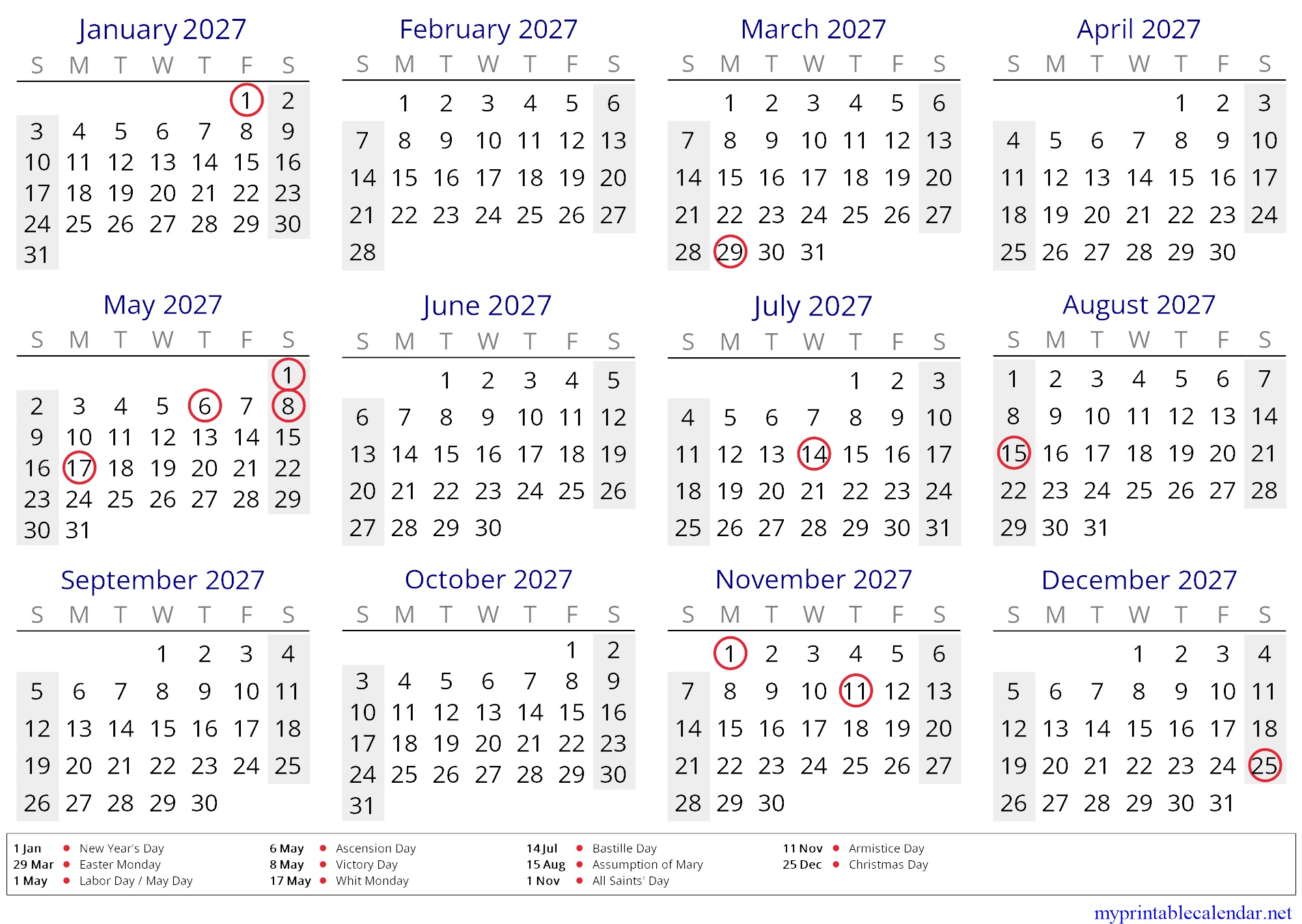 January 2027

| S | M | T | W | T | F | S |
|---|---|---|---|---|---|---|
| | | | | | 1 | 2 |
| 3 | 4 | 5 | 6 | 7 | 8 | 9 |
| 10 | 11 | 12 | 13 | 14 | 15 | 16 |
| 17 | 18 | 19 | 20 | 21 | 22 | 23 |
| 24 | 25 | 26 | 27 | 28 | 29 | 30 |
| 31 | | | | | | |

February 2027

| S | M | T | W | T | F | S |
|---|---|---|---|---|---|---|
| | 1 | 2 | 3 | 4 | 5 | 6 |
| 7 | 8 | 9 | 10 | 11 | 12 | 13 |
| 14 | 15 | 16 | 17 | 18 | 19 | 20 |
| 21 | 22 | 23 | 24 | 25 | 26 | 27 |
| 28 | | | | | | |

March 2027

| S | M | T | W | T | F | S |
|---|---|---|---|---|---|---|
| | 1 | 2 | 3 | 4 | 5 | 6 |
| 7 | 8 | 9 | 10 | 11 | 12 | 13 |
| 14 | 15 | 16 | 17 | 18 | 19 | 20 |
| 21 | 22 | 23 | 24 | 25 | 26 | 27 |
| 28 | 29 | 30 | 31 | | | |

April 2027

| S | M | T | W | T | F | S |
|---|---|---|---|---|---|---|
| | | | | 1 | 2 | 3 |
| 4 | 5 | 6 | 7 | 8 | 9 | 10 |
| 11 | 12 | 13 | 14 | 15 | 16 | 17 |
| 18 | 19 | 20 | 21 | 22 | 23 | 24 |
| 25 | 26 | 27 | 28 | 29 | 30 | |

May 2027

| S | M | T | W | T | F | S |
|---|---|---|---|---|---|---|
| | | | | | | 1 |
| 2 | 3 | 4 | 5 | 6 | 7 | 8 |
| 9 | 10 | 11 | 12 | 13 | 14 | 15 |
| 16 | 17 | 18 | 19 | 20 | 21 | 22 |
| 23 | 24 | 25 | 26 | 27 | 28 | 29 |
| 30 | 31 | | | | | |

June 2027

| S | M | T | W | T | F | S |
|---|---|---|---|---|---|---|
| | | 1 | 2 | 3 | 4 | 5 |
| 6 | 7 | 8 | 9 | 10 | 11 | 12 |
| 13 | 14 | 15 | 16 | 17 | 18 | 19 |
| 20 | 21 | 22 | 23 | 24 | 25 | 26 |
| 27 | 28 | 29 | 30 | | | |

July 2027

| S | M | T | W | T | F | S |
|---|---|---|---|---|---|---|
| | | | | 1 | 2 | 3 |
| 4 | 5 | 6 | 7 | 8 | 9 | 10 |
| 11 | 12 | 13 | 14 | 15 | 16 | 17 |
| 18 | 19 | 20 | 21 | 22 | 23 | 24 |
| 25 | 26 | 27 | 28 | 29 | 30 | 31 |

August 2027

| S | M | T | W | T | F | S |
|---|---|---|---|---|---|---|
| 1 | 2 | 3 | 4 | 5 | 6 | 7 |
| 8 | 9 | 10 | 11 | 12 | 13 | 14 |
| 15 | 16 | 17 | 18 | 19 | 20 | 21 |
| 22 | 23 | 24 | 25 | 26 | 27 | 28 |
| 29 | 30 | 31 | | | | |

September 2027

| S | M | T | W | T | F | S |
|---|---|---|---|---|---|---|
| | | | 1 | 2 | 3 | 4 |
| 5 | 6 | 7 | 8 | 9 | 10 | 11 |
| 12 | 13 | 14 | 15 | 16 | 17 | 18 |
| 19 | 20 | 21 | 22 | 23 | 24 | 25 |
| 26 | 27 | 28 | 29 | 30 | | |

October 2027

| S | M | T | W | T | F | S |
|---|---|---|---|---|---|---|
| | | | | | 1 | 2 |
| 3 | 4 | 5 | 6 | 7 | 8 | 9 |
| 10 | 11 | 12 | 13 | 14 | 15 | 16 |
| 17 | 18 | 19 | 20 | 21 | 22 | 23 |
| 24 | 25 | 26 | 27 | 28 | 29 | 30 |
| 31 | | | | | | |

November 2027

| S | M | T | W | T | F | S |
|---|---|---|---|---|---|---|
| | 1 | 2 | 3 | 4 | 5 | 6 |
| 7 | 8 | 9 | 10 | 11 | 12 | 13 |
| 14 | 15 | 16 | 17 | 18 | 19 | 20 |
| 21 | 22 | 23 | 24 | 25 | 26 | 27 |
| 28 | 29 | 30 | | | | |

December 2027

| S | M | T | W | T | F | S |
|---|---|---|---|---|---|---|
| | | | 1 | 2 | 3 | 4 |
| 5 | 6 | 7 | 8 | 9 | 10 | 11 |
| 12 | 13 | 14 | 15 | 16 | 17 | 18 |
| 19 | 20 | 21 | 22 | 23 | 24 | 25 |
| 26 | 27 | 28 | 29 | 30 | 31 | |

1 Jan • New Year's Day
29 Mar • Easter Monday
1 May • Labor Day / May Day
6 May • Ascension Day
8 May • Victory Day
17 May • Whit Monday
14 Jul • Bastille Day
15 Aug • Assumption of Mary
1 Nov • All Saints' Day
11 Nov • Armistice Day
25 Dec • Christmas Day

myprintablecalendar.net